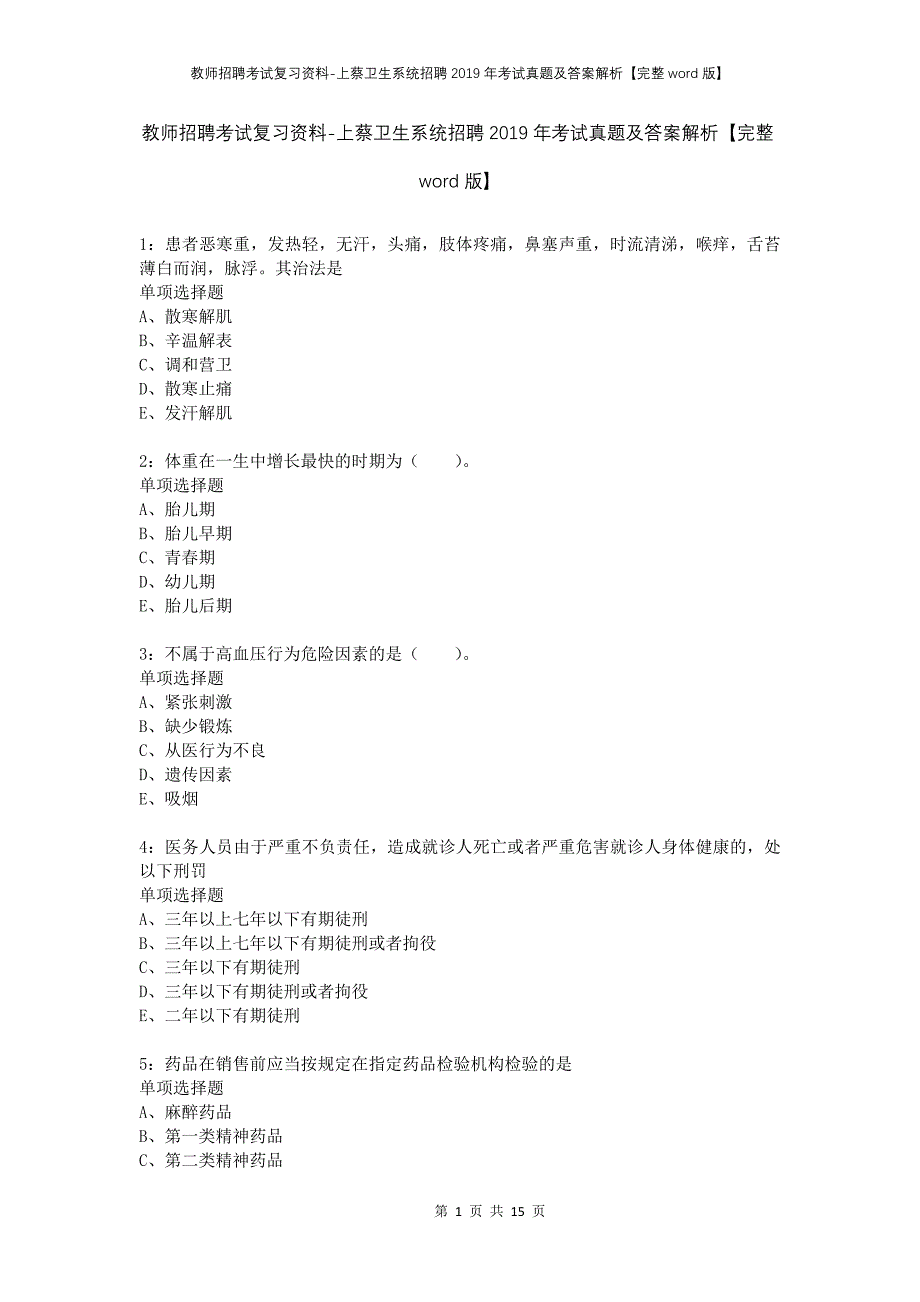 教师招聘考试复习资料-上蔡卫生系统招聘2019年考试真题及答案解析【完整word版】

教师招聘考试复习资料-上蔡卫生系统招聘2019年考试真题及答案解析【完整word版】

1：患者恶寒重，发热轻，无汗，头痛，肢体疼痛，鼻塞声重，时流清涕，喉痒，舌苔薄白而润，脉浮。其治法是
单项选择题
A、散寒解肌
B、辛温解表
C、调和营卫
D、散寒止痛
E、发汗解肌

2：体重在一生中增长最快的时期为（　　）。
单项选择题
A、胎儿期
B、胎儿早期
C、青春期
D、幼儿期
E、胎儿后期

3：不属于高血压行为危险因素的是（　　）。
单项选择题
A、紧张刺激
B、缺少锻炼
C、从医行为不良
D、遗传因素
E、吸烟

4：医务人员由于严重不负责任，造成就诊人死亡或者严重危害就诊人身体健康的，处以下刑罚
单项选择题
A、三年以上七年以下有期徒刑
B、三年以上七年以下有期徒刑或者拘役
C、三年以下有期徒刑
D、三年以下有期徒刑或者拘役
E、二年以下有期徒刑

5：药品在销售前应当按规定在指定药品检验机构检验的是
单项选择题
A、麻醉药品
B、第一类精神药品
C、第二类精神药品

第 1 页 共 15 页